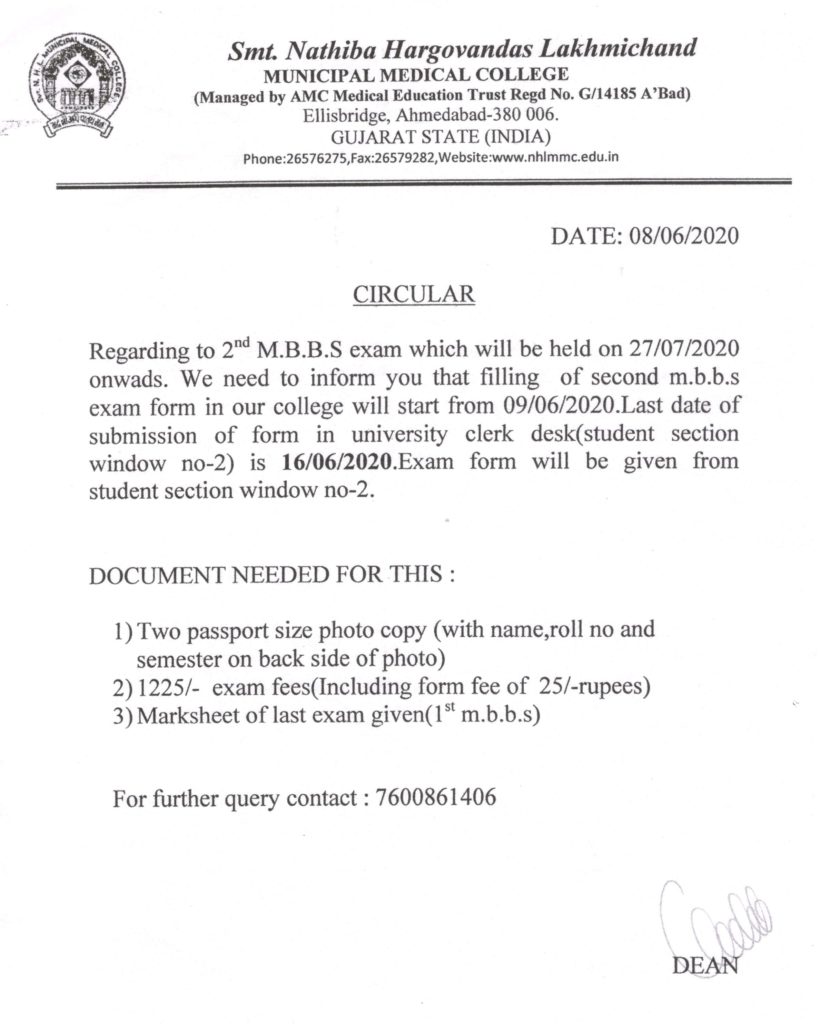 Smt. Nathiba Hargovandas Lakhmichand
MUNICIPAL MEDICAL COLLEGE
(Managed by AMC Medical Education Trust Regd No. G/14185 A'Bad)
Ellisbridge, Ahmedabad-380 006.
GUJARAT STATE (INDIA)
Phone:26576275,Fax:26579282,Website:www.nhlmmc.edu.in

DATE: 08/06/2020

CIRCULAR

Regarding to 2$^{nd}$ M.B.B.S exam which will be held on 27/07/2020 onwads. We need to inform you that filling of second m.b.b.s exam form in our college will start from 09/06/2020.Last date of submission of form in university clerk desk(student section window no-2) is 16/06/2020.Exam form will be given from student section window no-2.

DOCUMENT NEEDED FOR THIS :

1) Two passport size photo copy (with name,roll no and semester on back side of photo)
2) 1225/- exam fees(Including form fee of 25/-rupees)
3) Marksheet of last exam given(1$^{st}$ m.b.b.s)

For further query contact : 7600861406

DEAN